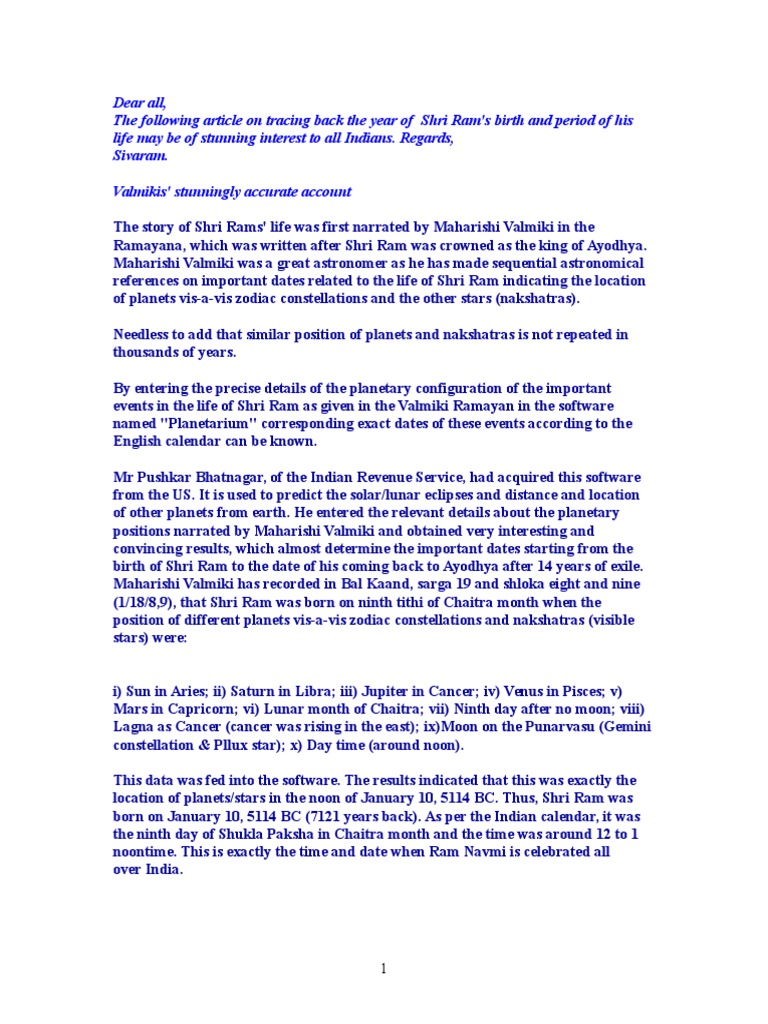 Dear all,
The following article on tracing back the year of Shri Ram's birth and period of his life may be of stunning interest to all Indians. Regards,
Sivaram.

Valmikis' stunningly accurate account

The story of Shri Rams' life was first narrated by Maharishi Valmiki in the Ramayana, which was written after Shri Ram was crowned as the king of Ayodhya. Maharishi Valmiki was a great astronomer as he has made sequential astronomical references on important dates related to the life of Shri Ram indicating the location of planets vis-a-vis zodiac constellations and the other stars (nakshatras).

Needless to add that similar position of planets and nakshatras is not repeated in thousands of years.

By entering the precise details of the planetary configuration of the important events in the life of Shri Ram as given in the Valmiki Ramayan in the software named "Planetarium" corresponding exact dates of these events according to the English calendar can be known.

Mr Pushkar Bhatnagar, of the Indian Revenue Service, had acquired this software from the US. It is used to predict the solar/lunar eclipses and distance and location of other planets from earth. He entered the relevant details about the planetary positions narrated by Maharishi Valmiki and obtained very interesting and convincing results, which almost determine the important dates starting from the birth of Shri Ram to the date of his coming back to Ayodhya after 14 years of exile. Maharishi Valmiki has recorded in Bal Kaand, sarga 19 and shloka eight and nine (1/18/8,9), that Shri Ram was born on ninth tithi of Chaitra month when the position of different planets vis-a-vis zodiac constellations and nakshatras (visible stars) were:

i) Sun in Aries; ii) Saturn in Libra; iii) Jupiter in Cancer; iv) Venus in Pisces; v) Mars in Capricorn; vi) Lunar month of Chaitra; vii) Ninth day after no moon; viii) Lagna as Cancer (cancer was rising in the east); ix)Moon on the Punarvasu (Gemini constellation & Pllux star); x) Day time (around noon).

This data was fed into the software. The results indicated that this was exactly the location of planets/stars in the noon of January 10, 5114 BC. Thus, Shri Ram was born on January 10, 5114 BC (7121 years back). As per the Indian calendar, it was the ninth day of Shukla Paksha in Chaitra month and the time was around 12 to 1 noontime. This is exactly the time and date when Ram Navmi is celebrated all over India.

1